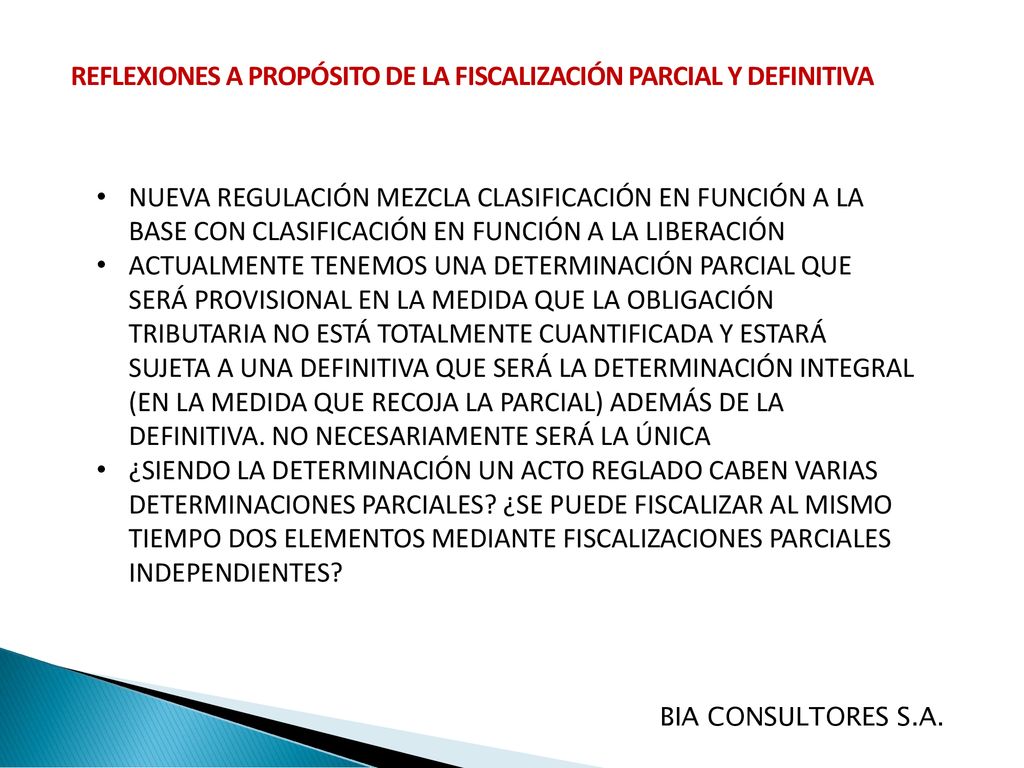 REFLEXIONES A PROPÓSITO DE LA FISCALIZACIÓN PARCIAL Y DEFINITIVA

• NUEVA REGULACIÓN MEZCLA CLASIFICACIÓN EN FUNCIÓN A LA BASE CON CLASIFICACIÓN EN FUNCIÓN A LA LIBERACIÓN
• ACTUALMENTE TENEMOS UNA DETERMINACIÓN PARCIAL QUE SERÁ PROVISIONAL EN LA MEDIDA QUE LA OBLIGACIÓN TRIBUTARIA NO ESTÁ TOTALMENTE CUANTIFICADA Y ESTARÁ SUJETA A UNA DEFINITIVA QUE SERÁ LA DETERMINACIÓN INTEGRAL (EN LA MEDIDA QUE RECOJA LA PARCIAL) ADEMÁS DE LA DEFINITIVA. NO NECESARIAMENTE SERÁ LA ÚNICA
• ¿SIENDO LA DETERMINACIÓN UN ACTO REGLADO CABEN VARIAS DETERMINACIONES PARCIALES? ¿SE PUEDE FISCALIZAR AL MISMO TIEMPO DOS ELEMENTOS MEDIANTE FISCALIZACIONES PARCIALES INDEPENDIENTES?

BIA CONSULTORES S.A.